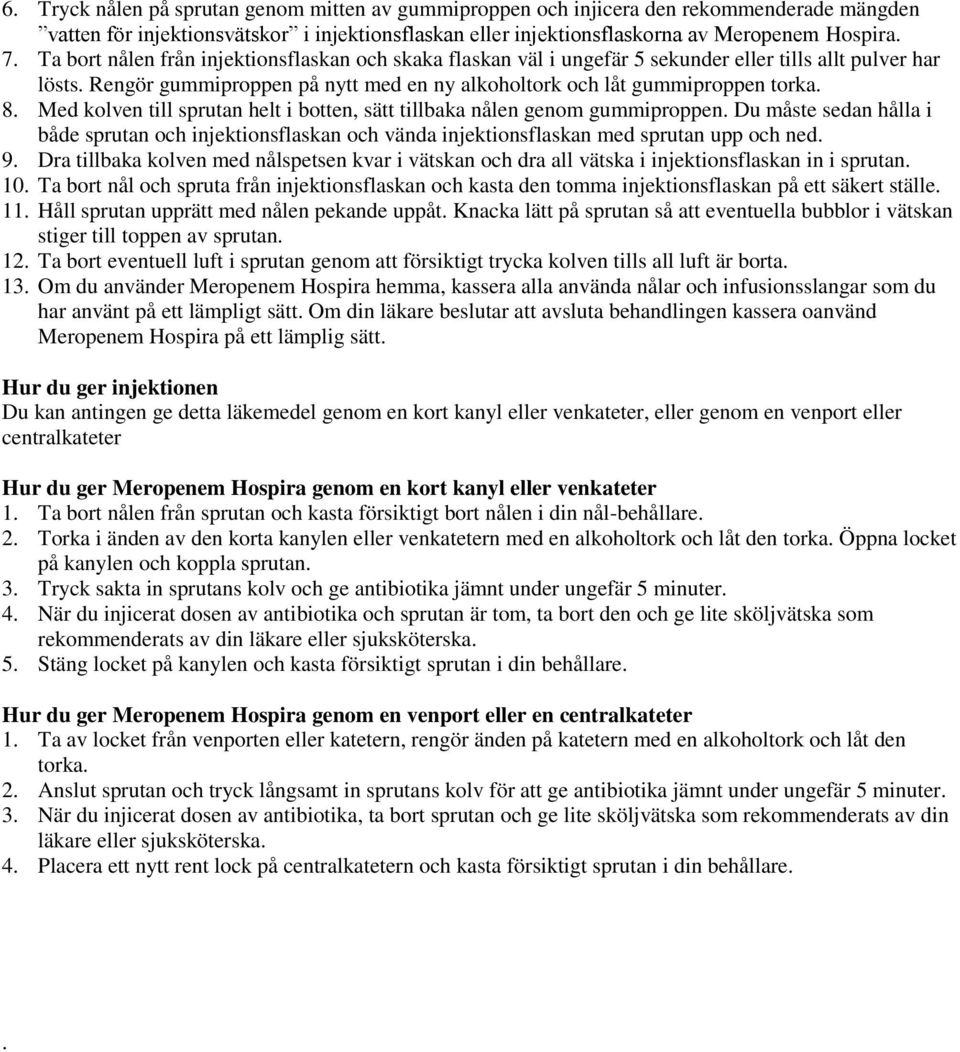 6. Tryck nålen på sprutan genom mitten av gummiproppen och injicera den rekommenderade mängden ”vatten för injektionsvätskor” i injektionsflaskan eller injektionsflaskorna av Meropenem Hospira.
7. Ta bort nålen från injektionsflaskan och skaka flaskan väl i ungefär 5 sekunder eller tills allt pulver har lösts. Rengör gummiproppen på nytt med en ny alkoholtork och låt gummiproppen torka.
8. Med kolven till sprutan helt i botten, sätt tillbaka nålen genom gummiproppen. Du måste sedan hålla i både sprutan och injektionsflaskan och vända injektionsflaskan med sprutan upp och ned.
9. Dra tillbaka kolven med nålspetsen kvar i vätskan och dra all vätska i injektionsflaskan in i sprutan.
10. Ta bort nål och spruta från injektionsflaskan och kasta den tomma injektionsflaskan på ett säkert ställe.
11. Håll sprutan upprätt med nålen pekande uppåt. Knacka lätt på sprutan så att eventuella bubblor i vätskan stiger till toppen av sprutan.
12. Ta bort eventuell luft i sprutan genom att försiktigt trycka kolven tills all luft är borta.
13. Om du använder Meropenem Hospira hemma, kassera alla använda nålar och infusionsslangar som du har använt på ett lämpligt sätt. Om din läkare beslutar att avsluta behandlingen kassera oanvänd Meropenem Hospira på ett lämplig sätt.

Hur du ger injektionen
Du kan antingen ge detta läkemedel genom en kort kanyl eller venkateter, eller genom en venport eller centralkateter

Hur du ger Meropenem Hospira genom en kort kanyl eller venkateter
1. Ta bort nålen från sprutan och kasta försiktigt bort nålen i din nål-behållare.
2. Torka i änden av den korta kanylen eller venkatetern med en alkoholtork och låt den torka. Öppna locket på kanylen och koppla sprutan.
3. Tryck sakta in sprutans kolv och ge antibiotika jämnt under ungefär 5 minuter.
4. När du injicerat dosen av antibiotika och sprutan är tom, ta bort den och ge lite sköljvätska som rekommenderats av din läkare eller sjuksköterska.
5. Stäng locket på kanylen och kasta försiktigt sprutan i din behållare.

Hur du ger Meropenem Hospira genom en venport eller en centralkateter
1. Ta av locket från venporten eller katetern, rengör änden på katetern med en alkoholtork och låt den torka.
2. Anslut sprutan och tryck långsamt in sprutans kolv för att ge antibiotika jämnt under ungefär 5 minuter.
3. När du injicerat dosen av antibiotika, ta bort sprutan och ge lite sköljvätska som rekommenderats av din läkare eller sjuksköterska.
4. Placera ett nytt rent lock på centralkatetern och kasta försiktigt sprutan i din behållare.

.